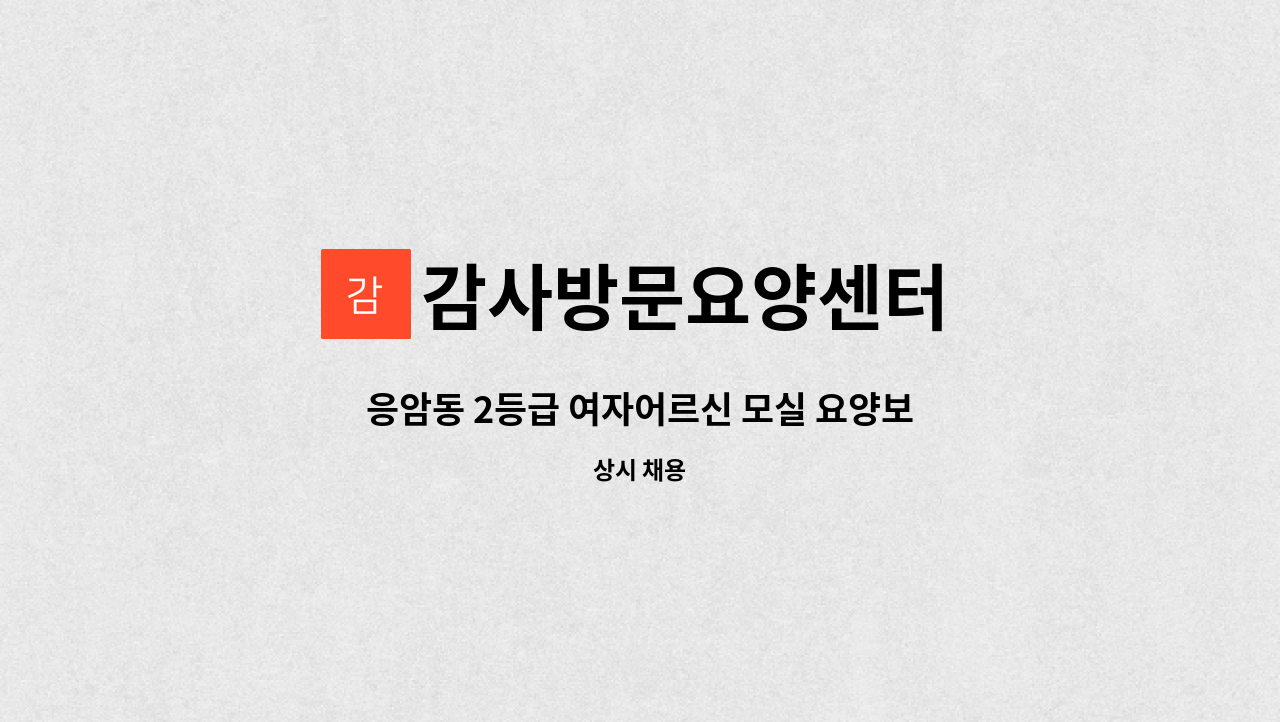 감
감사방문요양센터

응암동 2등급 여자어르신 모실 요양보

상시 채용